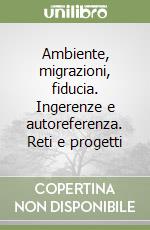 unilibro

Ambiente, migrazioni, fiducia. Ingerenze e autoreferenza. Reti e progetti

COPERTINA NON DISPONIBILE